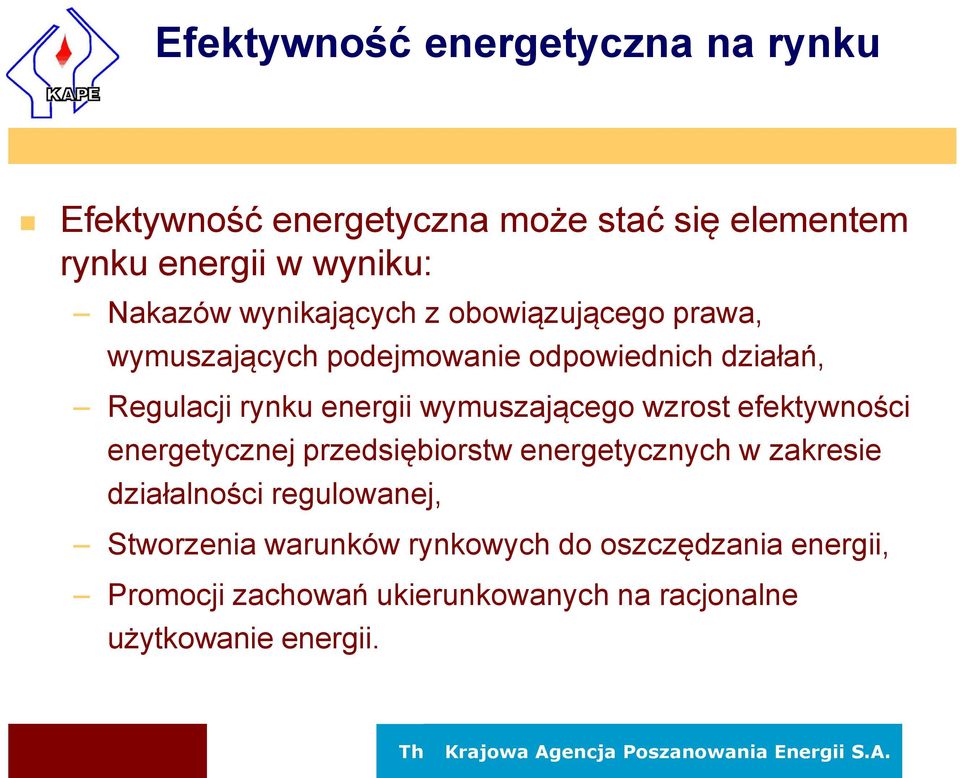 KAPE

Efektywność energetyczna na rynku

Efektywność energetyczna może stać się elementem rynku energii w wyniku:

– Nakazów wynikających z obowiązującego prawa, wymuszających podejmowanie odpowiednich działań,

– Regulacji rynku energii wymuszającego wzrost efektywności energetycznej przedsiębiorstw energetycznych w zakresie działalności regulowanej,

– Stworzenia warunków rynkowych do oszczędzania energii,

– Promocji zachowań ukierunkowanych na racjonalne użytkowanie energii.

Th Krajowa Agencja Poszanowania Energii S.A.